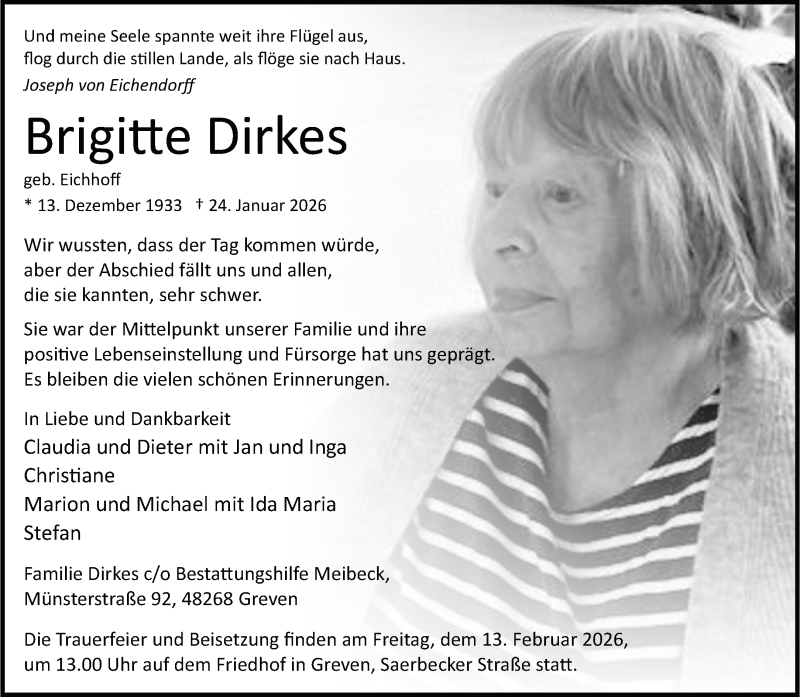 Und meine Seele spannte weit ihre Flügel aus,
flog durch die stillen Lande, als flöge sie nach Haus.
Joseph von Eichendorff

Brigitte Dirkes

geb. Eichhoff
* 13. Dezember 1933 † 24. Januar 2026

Wir wussten, dass der Tag kommen würde,
aber der Abschied fällt uns und allen,
die sie kannten, sehr schwer.

Sie war der Mittelpunkt unserer Familie und ihre positive Lebenseinstellung und Fürsorge hat uns geprägt. Es bleiben die vielen schönen Erinnerungen.

In Liebe und Dankbarkeit
Claudia und Dieter mit Jan und Inga
Christiane
Marion und Michael mit Ida Maria
Stefan

Familie Dirkes c/o Bestattungshilfe Meibeck,
Münsterstraße 92, 48268 Greven

Die Trauerfeier und Beisetzung finden am Freitag, dem 13. Februar 2026, um 13.00 Uhr auf dem Friedhof in Greven, Saerbecker Straße statt.